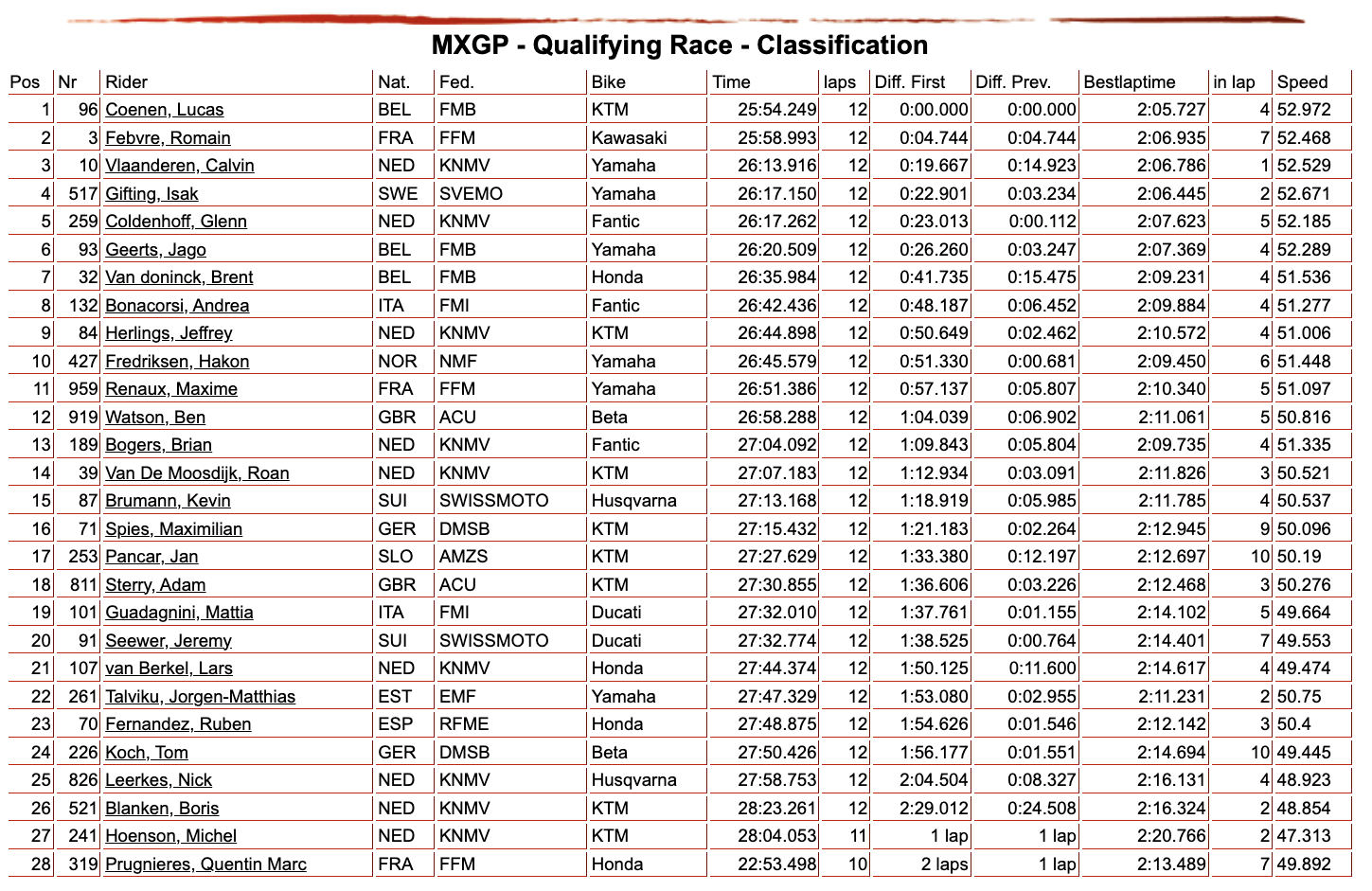 MXGP - Qualifying Race - Classification

| Pos | Nr | Rider | Nat. | Fed. | Bike | Time | laps | Diff. First | Diff. Prev. | Bestlaptime | in lap | Speed |
|---|---|---|---|---|---|---|---|---|---|---|---|---|
| 1 | 96 | Coenen, Lucas | BEL | FMB | KTM | 25:54.249 | 12 | 0:00.000 | 0:00.000 | 2:05.727 | 4 | 52.972 |
| 2 | 3 | Febvre, Romain | FRA | FFM | Kawasaki | 25:58.993 | 12 | 0:04.744 | 0:04.744 | 2:06.935 | 7 | 52.468 |
| 3 | 10 | Vlaanderen, Calvin | NED | KNMV | Yamaha | 26:13.916 | 12 | 0:19.667 | 0:14.923 | 2:06.786 | 1 | 52.529 |
| 4 | 517 | Gifting, Isak | SWE | SVEMO | Yamaha | 26:17.150 | 12 | 0:22.901 | 0:03.234 | 2:06.445 | 2 | 52.671 |
| 5 | 259 | Coldenhoff, Glenn | NED | KNMV | Fantic | 26:17.262 | 12 | 0:23.013 | 0:00.112 | 2:07.623 | 5 | 52.185 |
| 6 | 93 | Geerts, Jago | BEL | FMB | Yamaha | 26:20.509 | 12 | 0:26.260 | 0:03.247 | 2:07.369 | 4 | 52.289 |
| 7 | 32 | Van doninck, Brent | BEL | FMB | Honda | 26:35.984 | 12 | 0:41.735 | 0:15.475 | 2:09.231 | 4 | 51.536 |
| 8 | 132 | Bonacorsi, Andrea | ITA | FMI | Fantic | 26:42.436 | 12 | 0:48.187 | 0:06.452 | 2:09.884 | 4 | 51.277 |
| 9 | 84 | Herlings, Jeffrey | NED | KNMV | KTM | 26:44.898 | 12 | 0:50.649 | 0:02.462 | 2:10.572 | 4 | 51.006 |
| 10 | 427 | Fredriksen, Hakon | NOR | NMF | Yamaha | 26:45.579 | 12 | 0:51.330 | 0:00.681 | 2:09.450 | 6 | 51.448 |
| 11 | 959 | Renaux, Maxime | FRA | FFM | Yamaha | 26:51.386 | 12 | 0:57.137 | 0:05.807 | 2:10.340 | 5 | 51.097 |
| 12 | 919 | Watson, Ben | GBR | ACU | Beta | 26:58.288 | 12 | 1:04.039 | 0:06.902 | 2:11.061 | 5 | 50.816 |
| 13 | 189 | Bogers, Brian | NED | KNMV | Fantic | 27:04.092 | 12 | 1:09.843 | 0:05.804 | 2:09.735 | 4 | 51.335 |
| 14 | 39 | Van De Moosdijk, Roan | NED | KNMV | KTM | 27:07.183 | 12 | 1:12.934 | 0:03.091 | 2:11.826 | 3 | 50.521 |
| 15 | 87 | Brumann, Kevin | SUI | SWISSMOTO | Husqvarna | 27:13.168 | 12 | 1:18.919 | 0:05.985 | 2:11.785 | 4 | 50.537 |
| 16 | 71 | Spies, Maximilian | GER | DMSB | KTM | 27:15.432 | 12 | 1:21.183 | 0:02.264 | 2:12.945 | 9 | 50.096 |
| 17 | 253 | Pancar, Jan | SLO | AMZS | KTM | 27:27.629 | 12 | 1:33.380 | 0:12.197 | 2:12.697 | 10 | 50.19 |
| 18 | 811 | Sterry, Adam | GBR | ACU | KTM | 27:30.855 | 12 | 1:36.606 | 0:03.226 | 2:12.468 | 3 | 50.276 |
| 19 | 101 | Guadagnini, Mattia | ITA | FMI | Ducati | 27:32.010 | 12 | 1:37.761 | 0:01.155 | 2:14.102 | 5 | 49.664 |
| 20 | 91 | Seewer, Jeremy | SUI | SWISSMOTO | Ducati | 27:32.774 | 12 | 1:38.525 | 0:00.764 | 2:14.401 | 7 | 49.553 |
| 21 | 107 | van Berkel, Lars | NED | KNMV | Honda | 27:44.374 | 12 | 1:50.125 | 0:11.600 | 2:14.617 | 4 | 49.474 |
| 22 | 261 | Talviku, Jorgen-Matthias | EST | EMF | Yamaha | 27:47.329 | 12 | 1:53.080 | 0:02.955 | 2:11.231 | 2 | 50.75 |
| 23 | 70 | Fernandez, Ruben | ESP | RFME | Honda | 27:48.875 | 12 | 1:54.626 | 0:01.546 | 2:12.142 | 3 | 50.4 |
| 24 | 226 | Koch, Tom | GER | DMSB | Beta | 27:50.426 | 12 | 1:56.177 | 0:01.551 | 2:14.694 | 10 | 49.445 |
| 25 | 826 | Leerkes, Nick | NED | KNMV | Husqvarna | 27:58.753 | 12 | 2:04.504 | 0:08.327 | 2:16.131 | 4 | 48.923 |
| 26 | 521 | Blanken, Boris | NED | KNMV | KTM | 28:23.261 | 12 | 2:29.012 | 0:24.508 | 2:16.324 | 2 | 48.854 |
| 27 | 241 | Hoenson, Michel | NED | KNMV | KTM | 28:04.053 | 11 | 1 lap | 1 lap | 2:20.766 | 2 | 47.313 |
| 28 | 319 | Prugnieres, Quentin Marc | FRA | FFM | Honda | 22:53.498 | 10 | 2 laps | 1 lap | 2:13.489 | 7 | 49.892 |